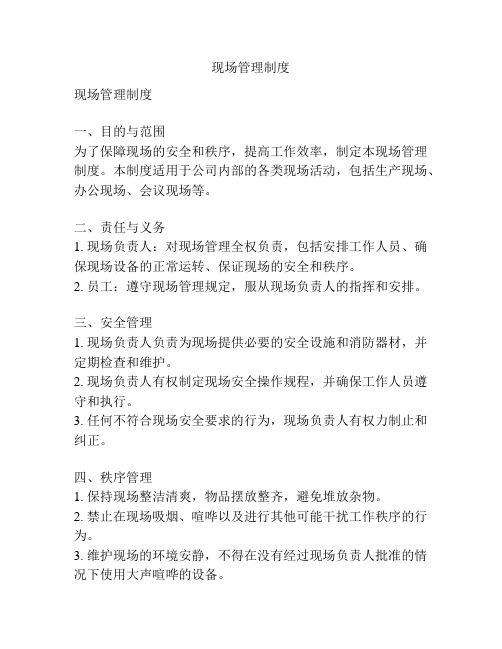 现场管理制度

现场管理制度

一、目的与范围
为了保障现场的安全和秩序，提高工作效率，制定本现场管理制度。本制度适用于公司内部的各类现场活动，包括生产现场、办公现场、会议现场等。

二、责任与义务
1. 现场负责人：对现场管理全权负责，包括安排工作人员、确保现场设备的正常运转、保证现场的安全和秩序。
2. 员工：遵守现场管理规定，服从现场负责人的指挥和安排。

三、安全管理
1. 现场负责人负责为现场提供必要的安全设施和消防器材，并定期检查和维护。
2. 现场负责人有权制定现场安全操作规程，并确保工作人员遵守和执行。
3. 任何不符合现场安全要求的行为，现场负责人有权力制止和纠正。

四、秩序管理
1. 保持现场整洁清爽，物品摆放整齐，避免堆放杂物。
2. 禁止在现场吸烟、喧哗以及进行其他可能干扰工作秩序的行为。
3. 维护现场的环境安静，不得在没有经过现场负责人批准的情况下使用大声喧哗的设备。